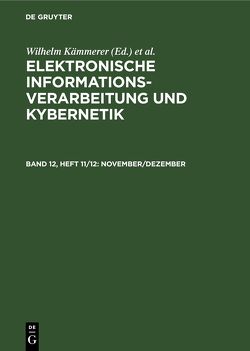 DE GRUYTER

Wilhelm Kämmerer (Ed.) et al.

ELEKTRONISCHE INFORMATIONSVERARBEITUNG UND KYBERNETIK

BAND 12, HEFT 11/12: NOVEMBER/DEZEMBER

DE
G